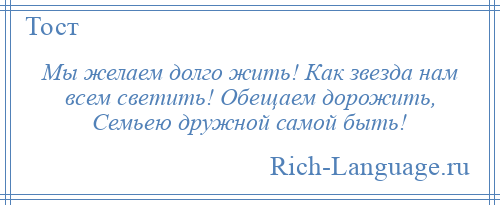 Тост

Мы желаем долго жить! Как звезда нам всем светить! Обещаем дорожить, Семьею дружной самой быть!

Rich-Language.ru